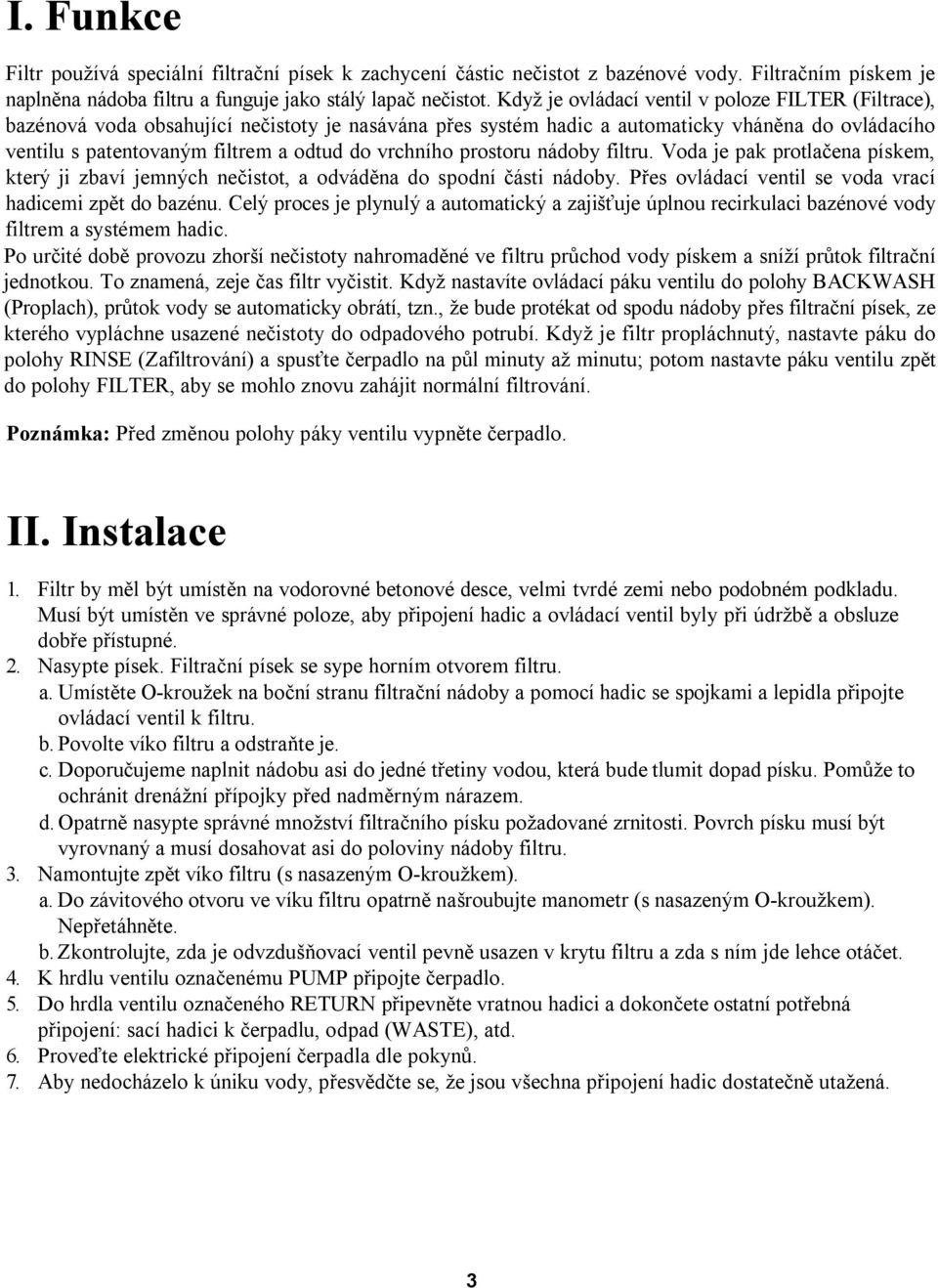 I. Funkce

Filtr používá speciální filtrační písek k zachycení částic nečistot z bazénové vody. Filtračním pískem je naplněna nádoba filtru a funguje jako stálý lapač nečistot. Když je ovládací ventil v poloze FILTER (Filtrace), bazénová voda obsahující nečistoty je nasávána přes systém hadic a automaticky vháněna do ovládacího ventilu s patentovaným filtrem a odtud do vrchního prostoru nádoby filtru. Voda je pak protlačena pískem, který ji zbaví jemných nečistot, a odváděna do spodní části nádoby. Přes ovládací ventil se voda vrací hadicemi zpět do bazénu. Celý proces je plynulý a automatický a zajišťuje úplnou recirkulaci bazénové vody filtrem a systémem hadic.
Po určité době provozu zhorší nečistoty nahromaděné ve filtru průchod vody pískem a sníží průtok filtrační jednotkou. To znamená, zeje čas filtr vyčistit. Když nastavíte ovládací páku ventilu do polohy BACKWASH (Proplach), průtok vody se automaticky obrátí, tzn., že bude protékat od spodu nádoby přes filtrační písek, ze kterého vypláchne usazené nečistoty do odpadového potrubí. Když je filtr propláchnutý, nastavte páku do polohy RINSE (Zafiltrování) a spusťte čerpadlo na půl minuty až minutu; potom nastavte páku ventilu zpět do polohy FILTER, aby se mohlo znovu zahájit normální filtrování.

Poznámka: Před změnou polohy páky ventilu vypněte čerpadlo.

II. Instalace

1. Filtr by měl být umístěn na vodorovné betonové desce, velmi tvrdé zemi nebo podobném podkladu. Musí být umístěn ve správné poloze, aby připojení hadic a ovládací ventil byly při údržbě a obsluze dobře přístupné.
2. Nasypte písek. Filtrační písek se sype horním otvorem filtru.
a. Umístěte O-kroužek na boční stranu filtrační nádoby a pomocí hadic se spojkami a lepidla připojte ovládací ventil k filtru.
b. Povolte víko filtru a odstraňte je.
c. Doporučujeme naplnit nádobu asi do jedné třetiny vodou, která bude tlumit dopad písku. Pomůže to ochránit drenážní přípojky před nadměrným nárazem.
d. Opatrně nasypte správné množství filtračního písku požadované zrnitosti. Povrch písku musí být vyrovnaný a musí dosahovat asi do poloviny nádoby filtru.
3. Namontujte zpět víko filtru (s nasazeným O-kroužkem).
a. Do závitového otvoru ve víku filtru opatrně našroubujte manometr (s nasazeným O-kroužkem). Nepřetáhněte.
b. Zkontrolujte, zda je odvzdušňovací ventil pevně usazen v krytu filtru a zda s ním jde lehce otáčet.
4. K hrdlu ventilu označenému PUMP připojte čerpadlo.
5. Do hrdla ventilu označeného RETURN připevněte vratnou hadici a dokončete ostatní potřebná připojení: sací hadici k čerpadlu, odpad (WASTE), atd.
6. Proveďte elektrické připojení čerpadla dle pokynů.
7. Aby nedocházelo k úniku vody, přesvědčte se, že jsou všechna připojení hadic dostatečně utažená.

3